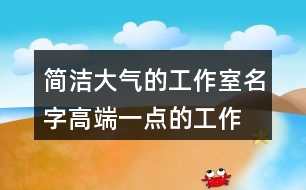 简洁大气的工作室名字高端一点的工作